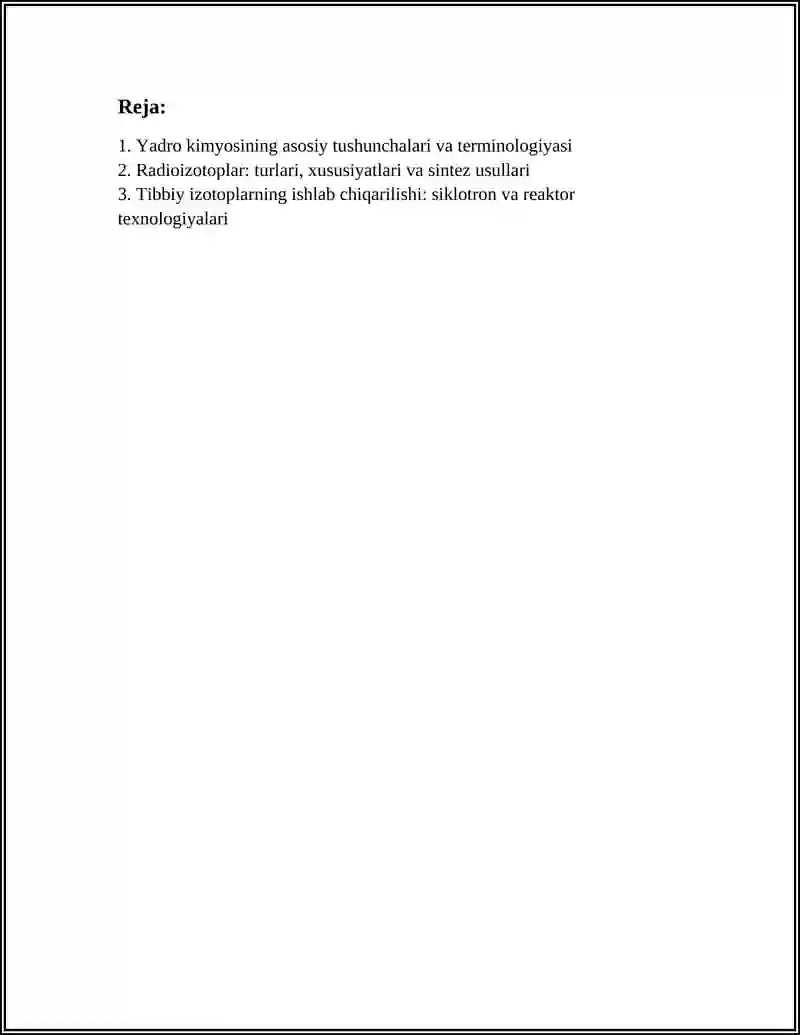 Reja:

1. Yadro kimyosining asosiy tushunchalari va terminologiyasi
2. Radioizotoplar: turlari, xususiyatlari va sintez usullari
3. Tibbiy izotoplarning ishlab chiqarilishi: siklotron va reaktor texnologiyalari